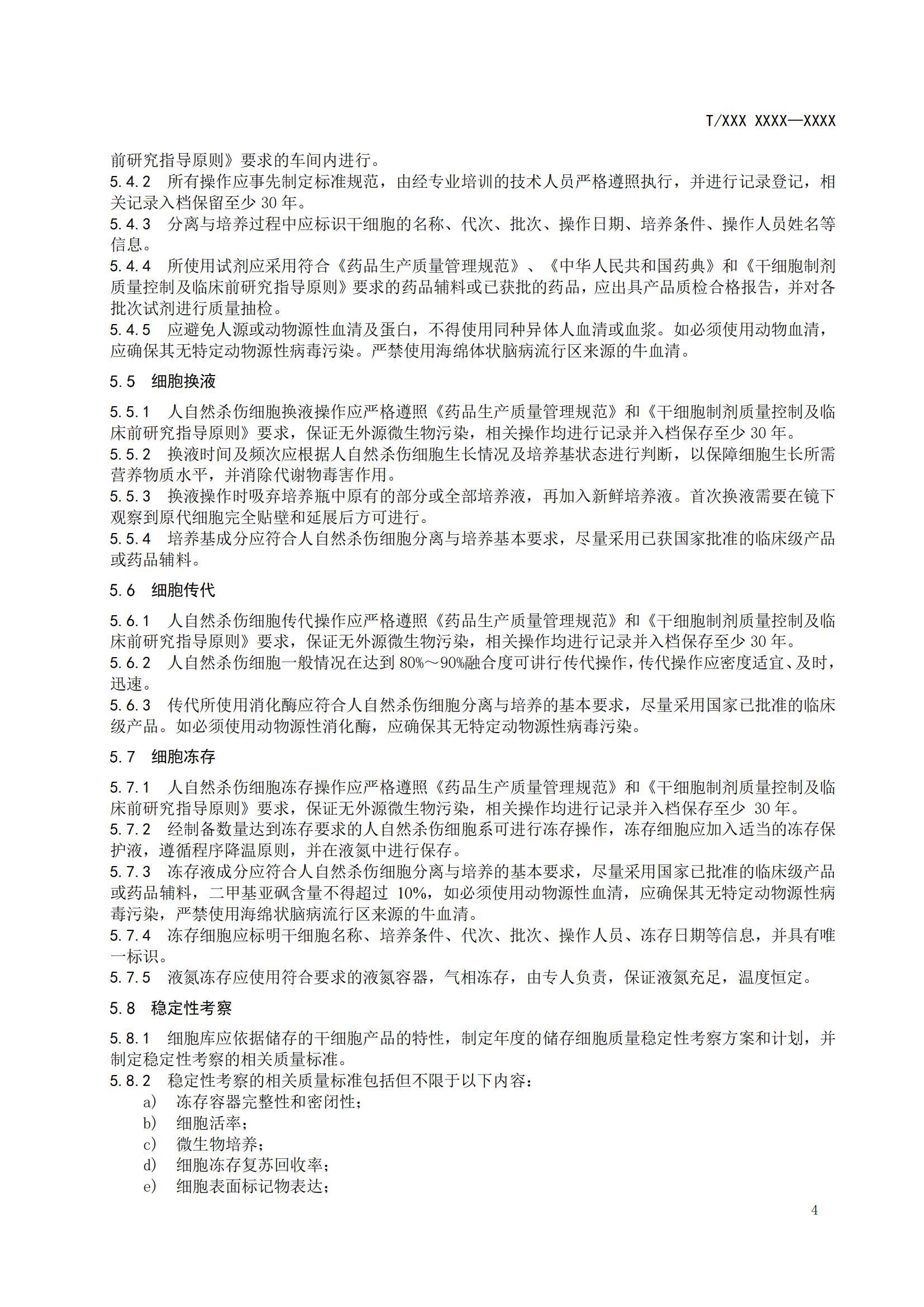 T/XXX XXXX—XXXX

前研究指导原则》要求的车间内进行。
5.4.2 所有操作应事先制定标准规范，由经专业培训的技术人员严格遵照执行，并进行记录登记，相关记录入档保留至少 30 年。
5.4.3 分离与培养过程中应标识干细胞的名称、代次、批次、操作日期、培养条件、操作人员姓名等信息。
5.4.4 所使用试剂应采用符合《药品生产质量管理规范》、《中华人民共和国药典》和《干细胞制剂质量控制及临床前研究指导原则》要求的药品辅料或已获批的药品，应出具产品质检合格报告，并对各批次试剂进行质量抽检。
5.4.5 应避免人源或动物源性血清及蛋白，不得使用同种异体人血清或血浆。如必须使用动物血清，应确保其无特定动物源性病毒污染。严禁使用海绵体状脑病流行区来源的牛血清。

5.5 细胞换液

5.5.1 人自然杀伤细胞换液操作应严格遵照《药品生产质量管理规范》和《干细胞制剂质量控制及临床前研究指导原则》要求，保证无外源微生物污染，相关操作均进行记录并入档保存至少 30 年。
5.5.2 换液时间及频次应根据人自然杀伤细胞生长情况及培养基状态进行判断，以保障细胞生长所需营养物质水平，并消除代谢物毒害作用。
5.5.3 换液操作时吸弃培养瓶中原有的部分或全部培养液，再加入新鲜培养液。首次换液需要在镜下观察到原代细胞完全贴壁和延展后方可进行。
5.5.4 培养基成分应符合人自然杀伤细胞分离与培养基本要求，尽量采用已获国家批准的临床级产品或药品辅料。

5.6 细胞传代

5.6.1 人自然杀伤细胞传代操作应严格遵照《药品生产质量管理规范》和《干细胞制剂质量控制及临床前研究指导原则》要求，保证无外源微生物污染，相关操作均进行记录并入档保存至少 30 年。
5.6.2 人自然杀伤细胞一般情况在达到 80%～90%融合度可讲行传代操作，传代操作应密度适宜、及时，迅速。
5.6.3 传代所使用消化酶应符合人自然杀伤细胞分离与培养的基本要求，尽量采用国家已批准的临床级产品。如必须使用动物源性消化酶，应确保其无特定动物源性病毒污染。

5.7 细胞冻存

5.7.1 人自然杀伤细胞冻存操作应严格遵照《药品生产质量管理规范》和《干细胞制剂质量控制及临床前研究指导原则》要求，保证无外源微生物污染，相关操作均进行记录并入档保存至少 30 年。
5.7.2 经制备数量达到冻存要求的人自然杀伤细胞系可进行冻存操作，冻存细胞应加入适当的冻存保护液，遵循程序降温原则，并在液氮中进行保存。
5.7.3 冻存液成分应符合人自然杀伤细胞分离与培养的基本要求，尽量采用国家已批准的临床级产品或药品辅料，二甲基亚砜含量不得超过 10%，如必须使用动物源性血清，应确保其无特定动物源性病毒污染，严禁使用海绵状脑病流行区来源的牛血清。
5.7.4 冻存细胞应标明干细胞名称、培养条件、代次、批次、操作人员、冻存日期等信息，并具有唯一标识。
5.7.5 液氮冻存应使用符合要求的液氮容器，气相冻存，由专人负责，保证液氮充足，温度恒定。

5.8 稳定性考察

5.8.1 细胞库应依据储存的干细胞产品的特性，制定年度的储存细胞质量稳定性考察方案和计划，并制定稳定性考察的相关质量标准。
5.8.2 稳定性考察的相关质量标准包括但不限于以下内容：
a) 冻存容器完整性和密闭性；
b) 细胞活率；
c) 微生物培养；
d) 细胞冻存复苏回收率；
e) 细胞表面标记物表达；

4